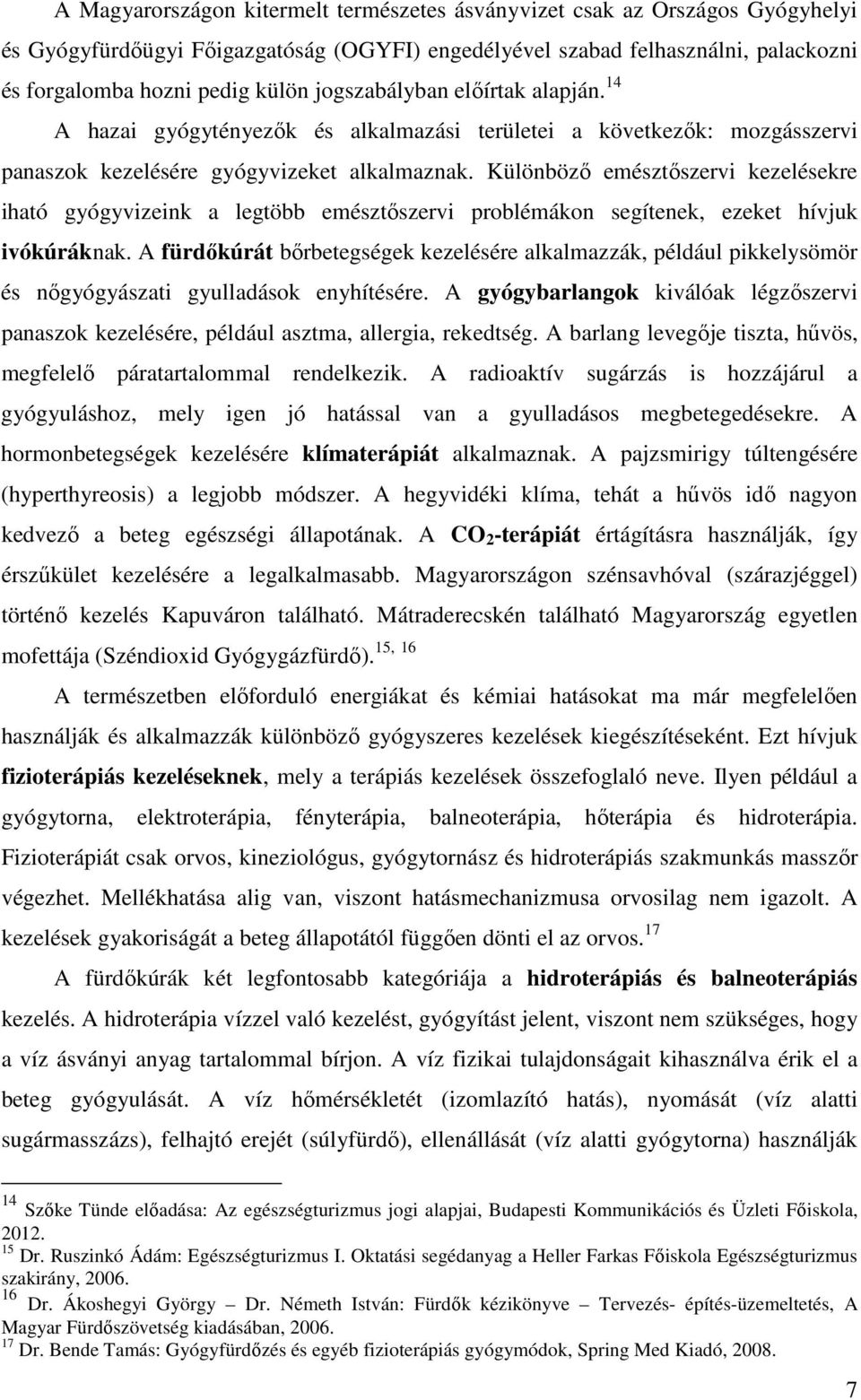 A Magyarországon kitermelt természetes ásványvizet csak az Országos Gyógyhelyi és Gyógyfürdőügyi Főigazgatóság (OGYFI) engedélyével szabad felhasználni, palackozni és forgalomba hozni pedig külön jogszabályban előírtak alapján.$^{14}$

A hazai gyógytényezők és alkalmazási területei a következők: mozgásszervi panaszok kezelésére gyógyvizeket alkalmaznak. Különböző emésztőszervi kezelésekre iható gyógyvizeink a legtöbb emésztőszervi problémákon segítenek, ezeket hívjuk ivókúráknak. A fürdőkúrát bőrbetegségek kezelésére alkalmazzák, például pikkelysömör és nőgyógyászati gyulladások enyhítésére. A gyógybarlangok kiválóak légzőszervi panaszok kezelésére, például asztma, allergia, rekedtség. A barlang levegője tiszta, hűvös, megfelelő páratartalommal rendelkezik. A radioaktív sugárzás is hozzájárul a gyógyuláshoz, mely igen jó hatással van a gyulladásos megbetegedésekre. A hormonbetegségek kezelésére klímaterápiát alkalmaznak. A pajzsmirigy túltengésére (hyperthyreosis) a legjobb módszer. A hegyvidéki klíma, tehát a hűvös idő nagyon kedvező a beteg egészségi állapotának. A $CO_2$-terápiát értágításra használják, így érszűkület kezelésére a legalkalmasabb. Magyarországon szénsavhóval (szárazjéggel) történő kezelés Kapuváron található. Mátraderecskén található Magyarország egyetlen mofettája (Széndioxid Gyógygázfürdő).$^{15, 16}$

A természetben előforduló energiákat és kémiai hatásokat ma már megfelelően használják és alkalmazzák különböző gyógyszeres kezelések kiegészítéseként. Ezt hívjuk fizioterápiás kezeléseknek, mely a terápiás kezelések összefoglaló neve. Ilyen például a gyógytorna, elektroterápia, fényterápia, balneoterápia, hőterápia és hidroterápia. Fizioterápiát csak orvos, kineziológus, gyógytornász és hidroterápiás szakmunkás masszőr végezhet. Mellékhatása alig van, viszont hatásmechanizmusa orvosilag nem igazolt. A kezelések gyakoriságát a beteg állapotától függően dönti el az orvos.$^{17}$

A fürdőkúrák két legfontosabb kategóriája a hidroterápiás és balneoterápiás kezelés. A hidroterápia vízzel való kezelést, gyógyítást jelent, viszont nem szükséges, hogy a víz ásványi anyag tartalommal bírjon. A víz fizikai tulajdonságait kihasználva érik el a beteg gyógyulását. A víz hőmérsékletét (izomlazító hatás), nyomását (víz alatti sugármasszázs), felhajtó erejét (súlyfürdő), ellenállását (víz alatti gyógytorna) használják

$^{14}$ Szőke Tünde előadása: Az egészségturizmus jogi alapjai, Budapesti Kommunikációs és Üzleti Főiskola, 2012.
$^{15}$ Dr. Ruszinkó Ádám: Egészségturizmus I. Oktatási segédanyag a Heller Farkas Főiskola Egészségturizmus szakirány, 2006.
$^{16}$ Dr. Ákoshegyi György – Dr. Németh István: Fürdők kézikönyve – Tervezés- építés-üzemeltetés, A Magyar Fürdőszövetség kiadásában, 2006.
$^{17}$ Dr. Bende Tamás: Gyógyfürdőzés és egyéb fizioterápiás gyógymódok, Spring Med Kiadó, 2008.

7